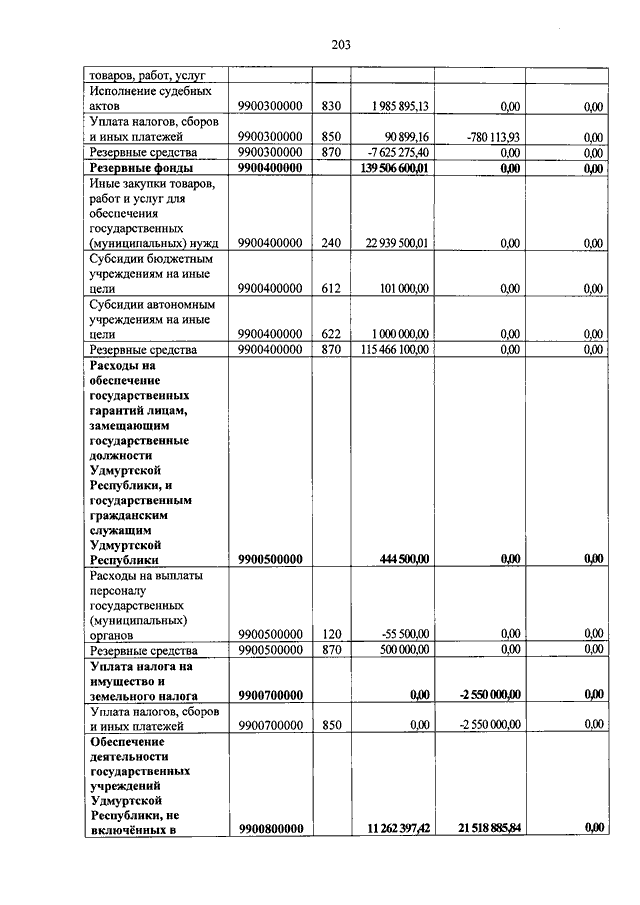 203

| | | | | | |
|---|---|---|---|---|---|
| товаров, работ, услуг | | | | | |
| Исполнение судебных актов | 9900300000 | 830 | 1 985 895,13 | 0,00 | 0,00 |
| Уплата налогов, сборов и иных платежей | 9900300000 | 850 | 90 899,16 | -780 113,93 | 0,00 |
| Резервные средства | 9900300000 | 870 | -7 625 275,40 | 0,00 | 0,00 |
| **Резервные фонды** | **9900400000** | | **139 506 600,01** | **0,00** | **0,00** |
| Иные закупки товаров, работ и услуг для обеспечения государственных (муниципальных) нужд | 9900400000 | 240 | 22 939 500,01 | 0,00 | 0,00 |
| Субсидии бюджетным учреждениям на иные цели | 9900400000 | 612 | 101 000,00 | 0,00 | 0,00 |
| Субсидии автономным учреждениям на иные цели | 9900400000 | 622 | 1 000 000,00 | 0,00 | 0,00 |
| Резервные средства | 9900400000 | 870 | 115 466 100,00 | 0,00 | 0,00 |
| **Расходы на обеспечение государственных гарантий лицам, замещающим государственные должности Удмуртской Республики, и государственным гражданским служащим Удмуртской Республики** | **9900500000** | | **444 500,00** | **0,00** | **0,00** |
| Расходы на выплаты персоналу государственных (муниципальных) органов | 9900500000 | 120 | -55 500,00 | 0,00 | 0,00 |
| Резервные средства | 9900500000 | 870 | 500 000,00 | 0,00 | 0,00 |
| **Уплата налога на имущество и земельного налога** | **9900700000** | | **0,00** | **-2 550 000,00** | **0,00** |
| Уплата налогов, сборов и иных платежей | 9900700000 | 850 | 0,00 | -2 550 000,00 | 0,00 |
| **Обеспечение деятельности государственных учреждений Удмуртской Республики, не включённых в** | **9900800000** | | **11 262 397,42** | **21 518 885,84** | **0,00** |